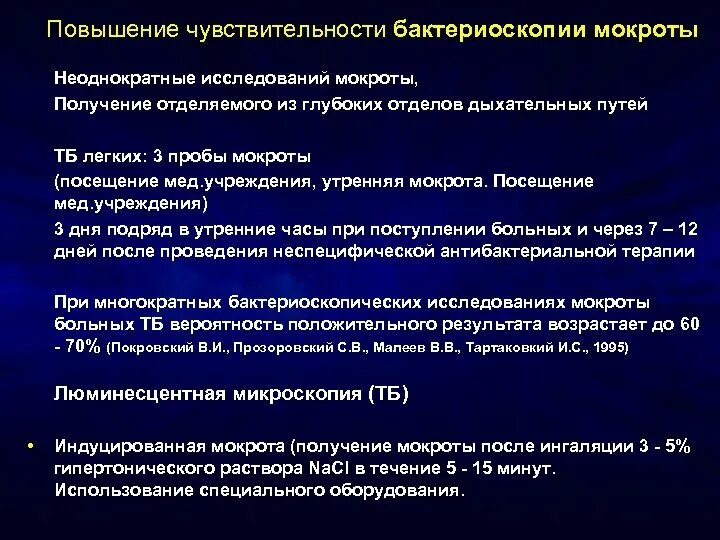 Повышение чувствительности бактериоскопии мокроты

Неоднократные исследований мокроты,
Получение отделяемого из глубоких отделов дыхательных путей

ТБ легких: 3 пробы мокроты
(посещение мед.учреждения, утренняя мокрота. Посещение мед.учреждения)
3 дня подряд в утренние часы при поступлении больных и через 7 – 12 дней после проведения неспецифической антибактериальной терапии

При многократных бактериоскопических исследованиях мокроты больных ТБ вероятность положительного результата возрастает до 60 - 70% (Покровский В.И., Прозоровский С.В., Малеев В.В., Тартаковкий И.С., 1995)

Люминесцентная микроскопия (ТБ)

• Индуцированная мокрота (получение мокроты после ингаляции 3 - 5% гипертонического раствора NaCl в течение 5 - 15 минут. Использование специального оборудования.